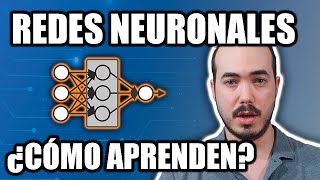 REDES NEURONALES

¿CÓMO APRENDEN?